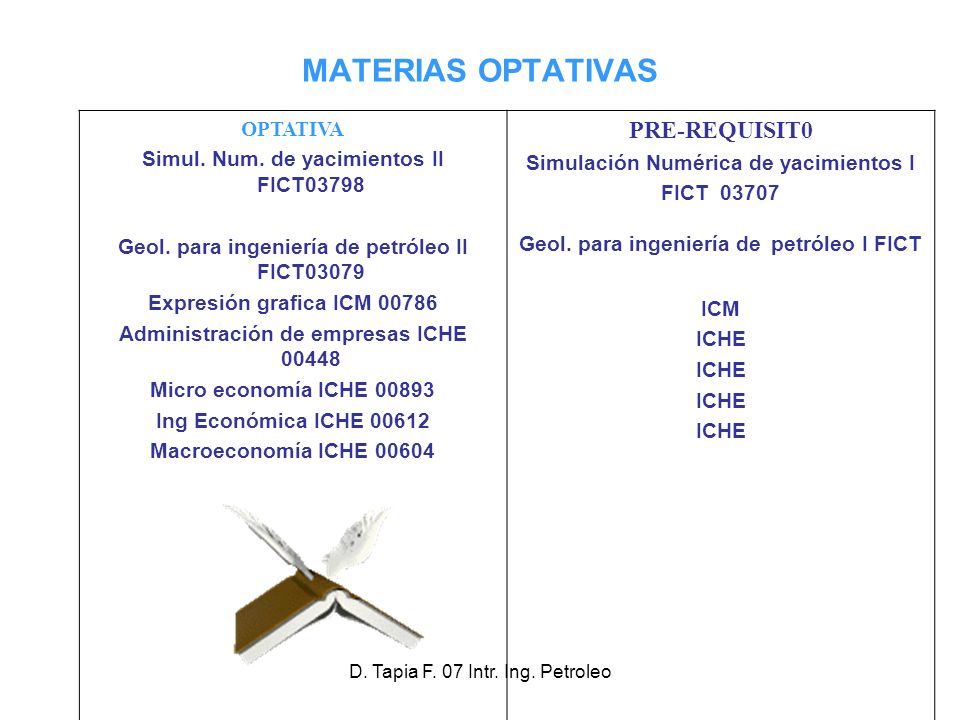 MATERIAS OPTATIVAS

| OPTATIVA | PRE-REQUISIT0 |
|---|---|
| Simul. Num. de yacimientos II FICT03798 | Simulación Numérica de yacimientos I FICT 03707 |
| Geol. para ingeniería de petróleo II FICT03079 | Geol. para ingeniería de petróleo I FICT |
| Expresión grafica ICM 00786 | ICM |
| Administración de empresas ICHE 00448 | ICHE |
| Micro economía ICHE 00893 | ICHE |
| Ing Económica ICHE 00612 | ICHE |
| Macroeconomía ICHE 00604 | ICHE |

D. Tapia F. 07 Intr. Ing. Petroleo